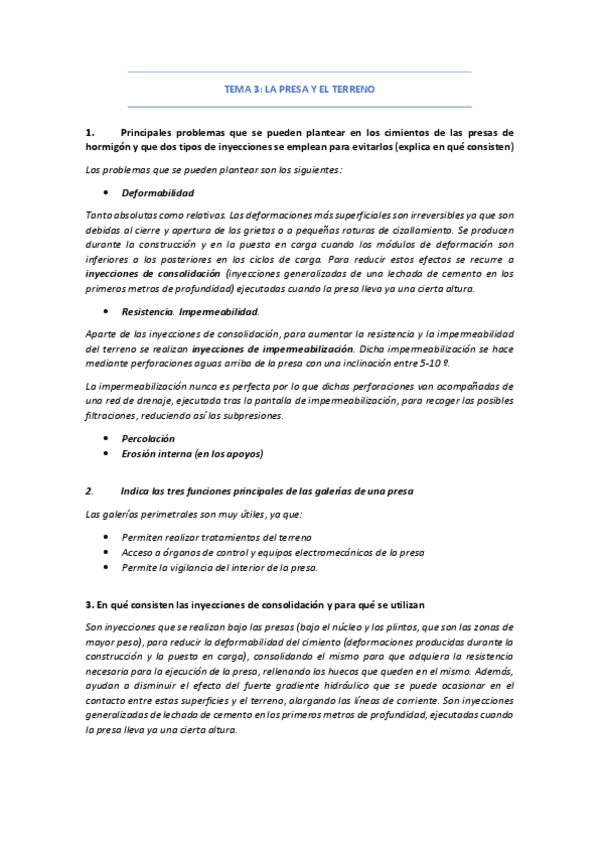 TEMA 3: LA PRESA Y EL TERRENO

1. Principales problemas que se pueden plantear en los cimientos de las presas de hormigón y que dos tipos de inyecciones se emplean para evitarlos (explica en qué consisten)

Los problemas que se pueden plantear son los siguientes:

• Deformabilidad

Tanto absolutas como relativas. Las deformaciones más superficiales son irreversibles ya que son debidas al cierre y apertura de las grietas o a pequeñas roturas de cizallamiento. Se producen durante la construcción y en la puesta en carga cuando los módulos de deformación son inferiores a los posteriores en los ciclos de carga. Para reducir estos efectos se recurre a inyecciones de consolidación (inyecciones generalizadas de una lechada de cemento en los primeros metros de profundidad) ejecutadas cuando la presa lleva ya una cierta altura.

• Resistencia. Impermeabilidad.

Aparte de las inyecciones de consolidación, para aumentar la resistencia y la impermeabilidad del terreno se realizan inyecciones de impermeabilización. Dicha impermeabilización se hace mediante perforaciones aguas arriba de la presa con una inclinación entre 5-10 º.

La impermeabilización nunca es perfecta por lo que dichas perforaciones van acompañadas de una red de drenaje, ejecutada tras la pantalla de impermeabilización, para recoger las posibles filtraciones, reduciendo así las subpresiones.

• Percolación
• Erosión interna (en los apoyos)

2. Indica las tres funciones principales de las galerías de una presa

Las galerías perimetrales son muy útiles, ya que:

• Permiten realizar tratamientos del terreno
• Acceso a órganos de control y equipos electromecánicos de la presa
• Permite la vigilancia del interior de la presa.

3. En qué consisten las inyecciones de consolidación y para qué se utilizan

Son inyecciones que se realizan bajo las presas (bajo el núcleo y los plintos, que son las zonas de mayor peso), para reducir la deformabilidad del cimiento (deformaciones producidas durante la construcción y la puesta en carga), consolidando el mismo para que adquiera la resistencia necesaria para la ejecución de la presa, rellenando los huecos que queden en el mismo. Además, ayudan a disminuir el efecto del fuerte gradiente hidráulico que se puede ocasionar en el contacto entre estas superficies y el terreno, alargando las líneas de corriente. Son inyecciones generalizadas de lechada de cemento en los primeros metros de profundidad, ejecutadas cuando la presa lleva ya una cierta altura.